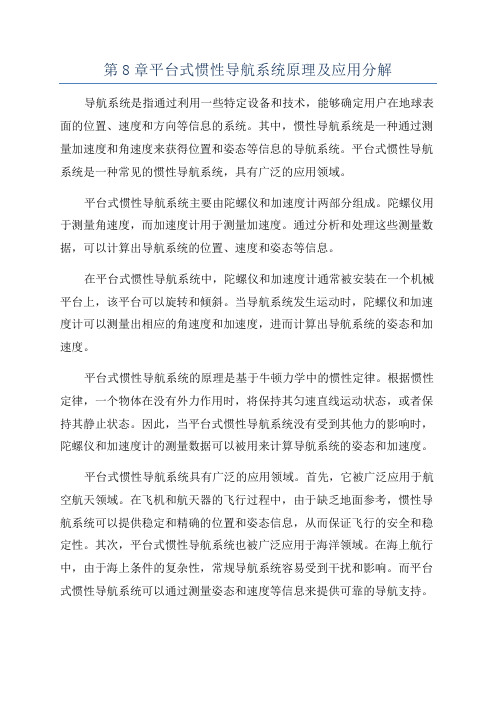 第 8 章平台式惯性导航系统原理及应用分解

导航系统是指通过利用一些特定设备和技术，能够确定用户在地球表面的位置、速度和方向等信息的系统。其中，惯性导航系统是一种通过测量加速度和角速度来获得位置和姿态等信息的导航系统。平台式惯性导航系统是一种常见的惯性导航系统，具有广泛的应用领域。

平台式惯性导航系统主要由陀螺仪和加速度计两部分组成。陀螺仪用于测量角速度，而加速度计用于测量加速度。通过分析和处理这些测量数据，可以计算出导航系统的位置、速度和姿态等信息。

在平台式惯性导航系统中，陀螺仪和加速度计通常被安装在一个机械平台上，该平台可以旋转和倾斜。当导航系统发生运动时，陀螺仪和加速度计可以测量出相应的角速度和加速度，进而计算出导航系统的姿态和加速度。

平台式惯性导航系统的原理是基于牛顿力学中的惯性定律。根据惯性定律，一个物体在没有外力作用时，将保持其匀速直线运动状态，或者保持其静止状态。因此，当平台式惯性导航系统没有受到其他力的影响时，陀螺仪和加速度计的测量数据可以被用来计算导航系统的姿态和加速度。

平台式惯性导航系统具有广泛的应用领域。首先，它被广泛应用于航空航天领域。在飞机和航天器的飞行过程中，由于缺乏地面参考，惯性导航系统可以提供稳定和精确的位置和姿态信息，从而保证飞行的安全和稳定性。其次，平台式惯性导航系统也被广泛应用于海洋领域。在海上航行中，由于海上条件的复杂性，常规导航系统容易受到干扰和影响。而平台式惯性导航系统可以通过测量姿态和速度等信息来提供可靠的导航支持。